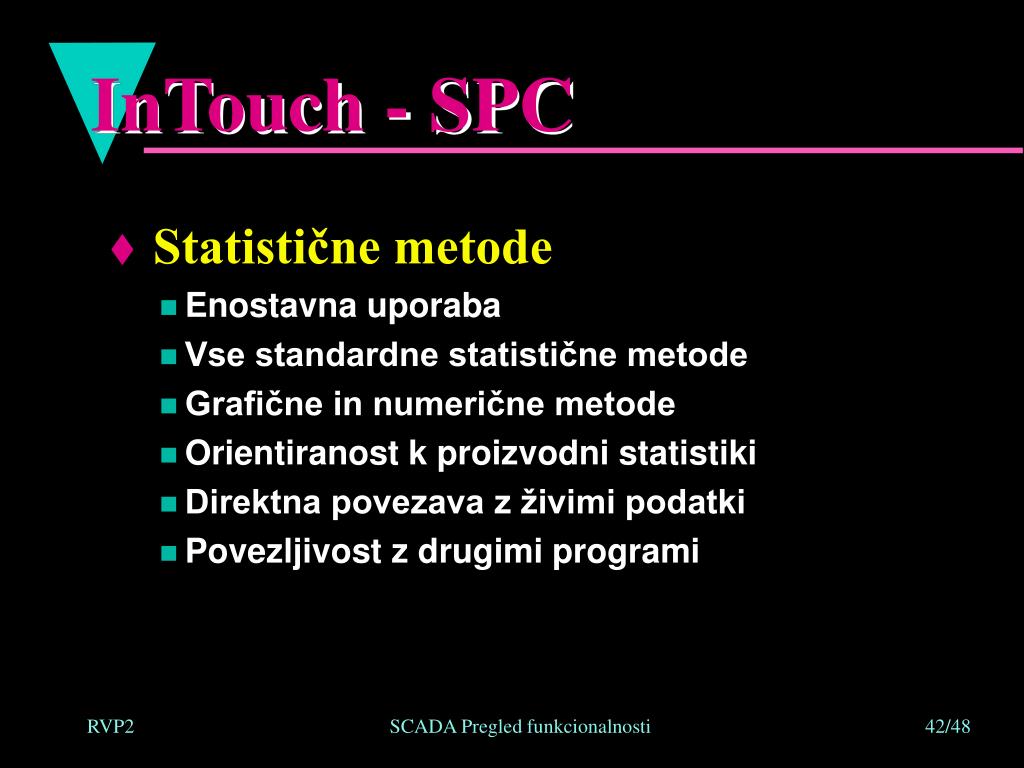 InTouch - SPC

♦ Statistične metode
■ Enostavna uporaba
■ Vse standardne statistične metode
■ Grafične in numerične metode
■ Orientiranost k proizvodni statistiki
■ Direktna povezava z živimi podatki
■ Povezljivost z drugimi programi

RVP2

SCADA Pregled funkcionalnosti

42/48